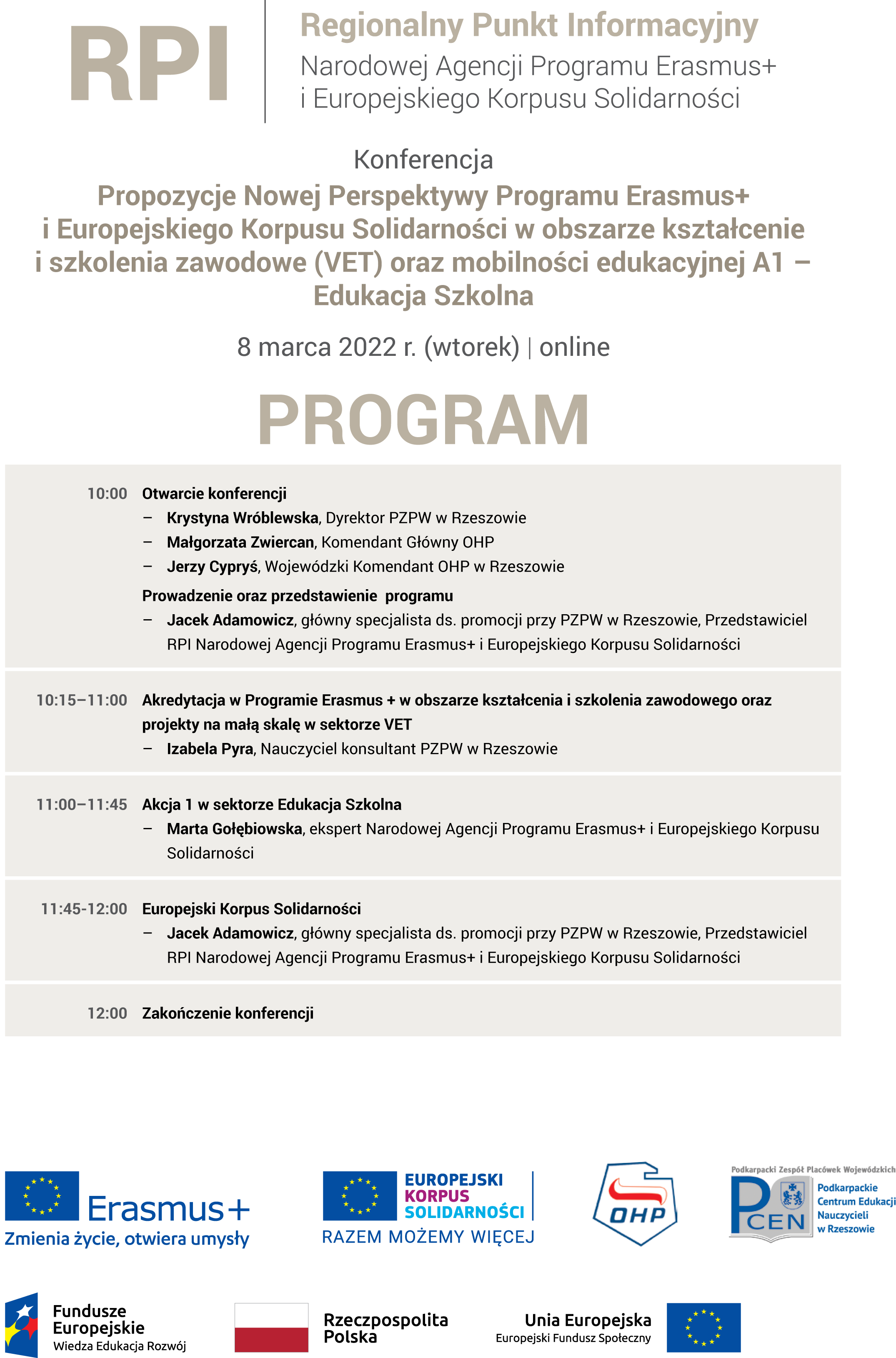 RPI

Regionalny Punkt Informacyjny
Narodowej Agencji Programu Erasmus+ i Europejskiego Korpusu Solidarności

Konferencja
Propozycje Nowej Perspektywy Programu Erasmus+ i Europejskiego Korpusu Solidarności w obszarze kształcenie i szkolenia zawodowe (VET) oraz mobilności edukacyjnej A1 – Edukacja Szkolna

8 marca 2022 r. (wtorek) | online

PROGRAM

10:00 Otwarcie konferencji
– Krystyna Wróblewska, Dyrektor PZPW w Rzeszowie
– Małgorzata Zwiercan, Komendant Główny OHP
– Jerzy Cypryś, Wojewódzki Komendant OHP w Rzeszowie
Prowadzenie oraz przedstawienie programu
– Jacek Adamowicz, główny specjalista ds. promocji przy PZPW w Rzeszowie, Przedstawiciel RPI Narodowej Agencji Programu Erasmus+ i Europejskiego Korpusu Solidarności

10:15–11:00 Akredytacja w Programie Erasmus + w obszarze kształcenia i szkolenia zawodowego oraz projekty na małą skalę w sektorze VET
– Izabela Pyra, Nauczyciel konsultant PZPW w Rzeszowie

11:00–11:45 Akcja 1 w sektorze Edukacja Szkolna
– Marta Gołębiowska, ekspert Narodowej Agencji Programu Erasmus+ i Europejskiego Korpusu Solidarności

11:45-12:00 Europejski Korpus Solidarności
– Jacek Adamowicz, główny specjalista ds. promocji przy PZPW w Rzeszowie, Przedstawiciel RPI Narodowej Agencji Programu Erasmus+ i Europejskiego Korpusu Solidarności

12:00 Zakończenie konferencji

Erasmus+
Zmienia życie, otwiera umysły

EUROPEJSKI KORPUS SOLIDARNOŚCI
RAZEM MOŻEMY WIĘCEJ

OHP

Podkarpacki Zespół Placówek Wojewódzkich
PCEN
Podkarpackie Centrum Edukacji Nauczycieli w Rzeszowie

Fundusze Europejskie
Wiedza Edukacja Rozwój

Rzeczpospolita Polska

Unia Europejska
Europejski Fundusz Społeczny